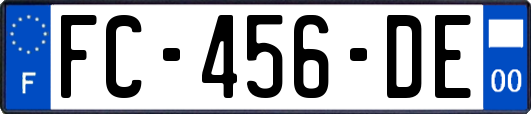 F
FC-456-DE
00